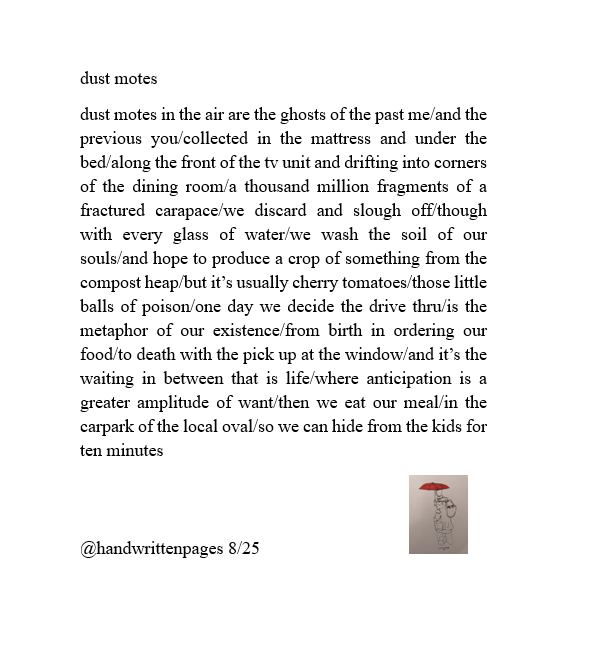 dust motes

dust motes in the air are the ghosts of the past me/and the previous you/collected in the mattress and under the bed/along the front of the tv unit and drifting into corners of the dining room/a thousand million fragments of a fractured carapace/we discard and slough off/though with every glass of water/we wash the soil of our souls/and hope to produce a crop of something from the compost heap/but it's usually cherry tomatoes/those little balls of poison/one day we decide the drive thru/is the metaphor of our existence/from birth in ordering our food/to death with the pick up at the window/and it's the waiting in between that is life/where anticipation is a greater amplitude of want/then we eat our meal/in the carpark of the local oval/so we can hide from the kids for ten minutes

@handwrittenpages 8/25